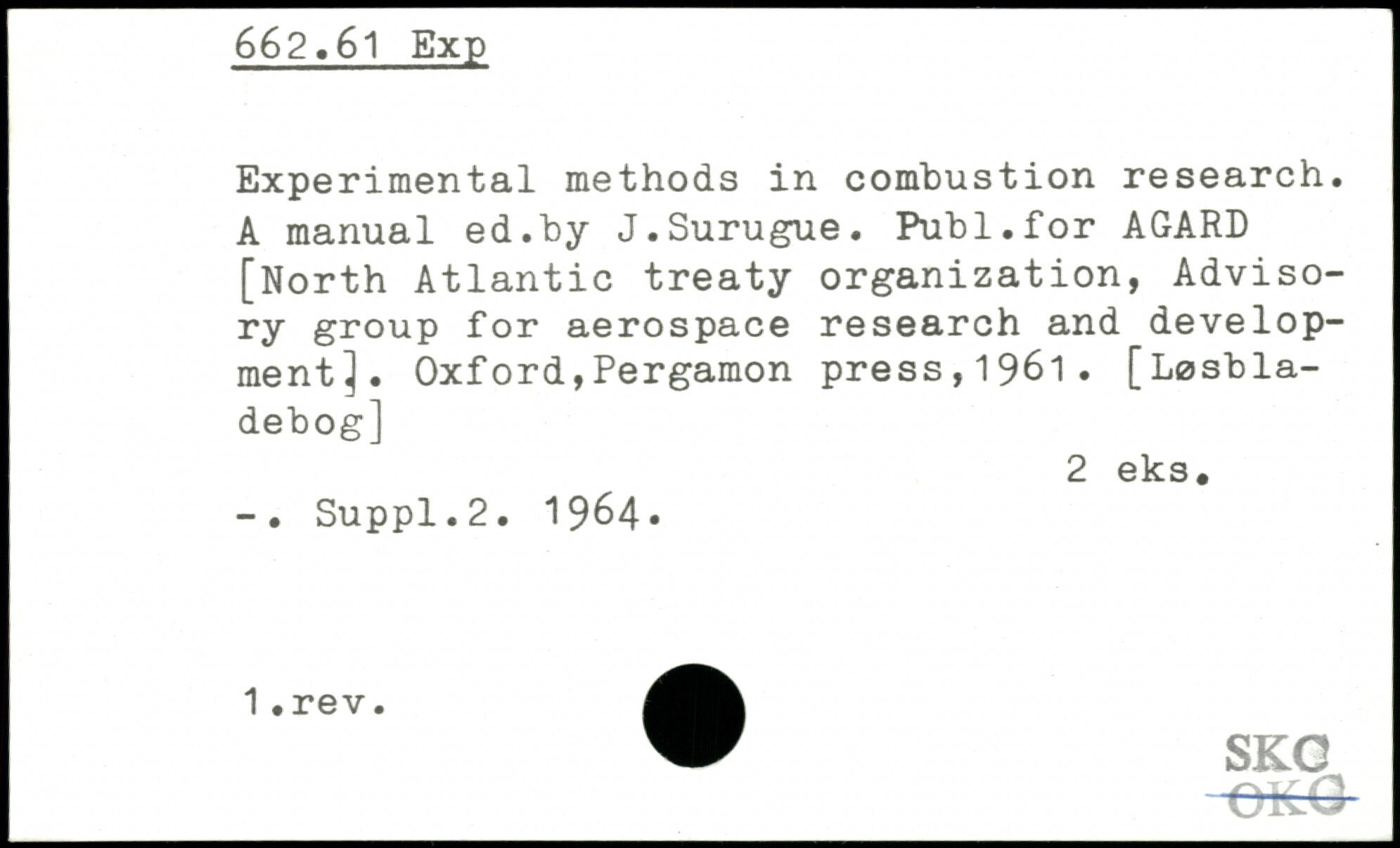 662.61 Exp

Experimental methods in combustion research. A manual ed.by J.Surugue. Publ.for AGARD [North Atlantic treaty organization, Advisory group for aerospace research and development]. Oxford,Pergamon press,1961. [Løsbladebog]

2 eks.

-. Suppl.2. 1964.

1.rev.

SKC
OKC